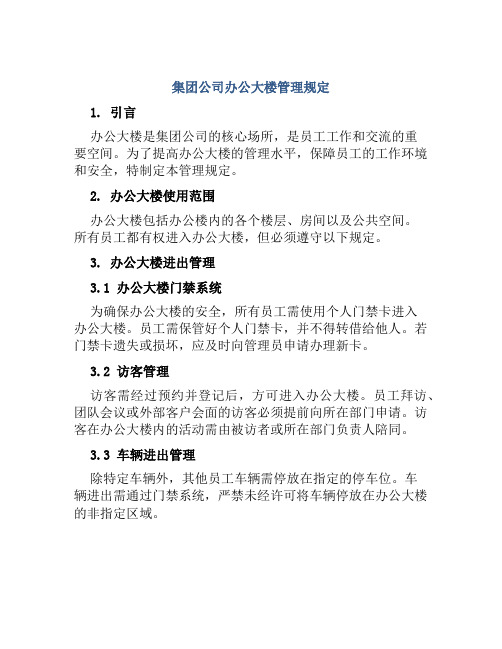 集团公司办公大楼管理规定

1. 引言

办公大楼是集团公司的核心场所，是员工工作和交流的重要空间。为了提高办公大楼的管理水平，保障员工的工作环境和安全，特制定本管理规定。

2. 办公大楼使用范围

办公大楼包括办公楼内的各个楼层、房间以及公共空间。所有员工都有权进入办公大楼，但必须遵守以下规定。

3. 办公大楼进出管理

3.1 办公大楼门禁系统

为确保办公大楼的安全，所有员工需使用个人门禁卡进入办公大楼。员工需保管好个人门禁卡，并不得转借给他人。若门禁卡遗失或损坏，应及时向管理员申请办理新卡。

3.2 访客管理

访客需经过预约并登记后，方可进入办公大楼。员工拜访、团队会议或外部客户会面的访客必须提前向所在部门申请。访客在办公大楼内的活动需由被访者或所在部门负责人陪同。

3.3 车辆进出管理

除特定车辆外，其他员工车辆需停放在指定的停车位。车辆进出需通过门禁系统，严禁未经许可将车辆停放在办公大楼的非指定区域。